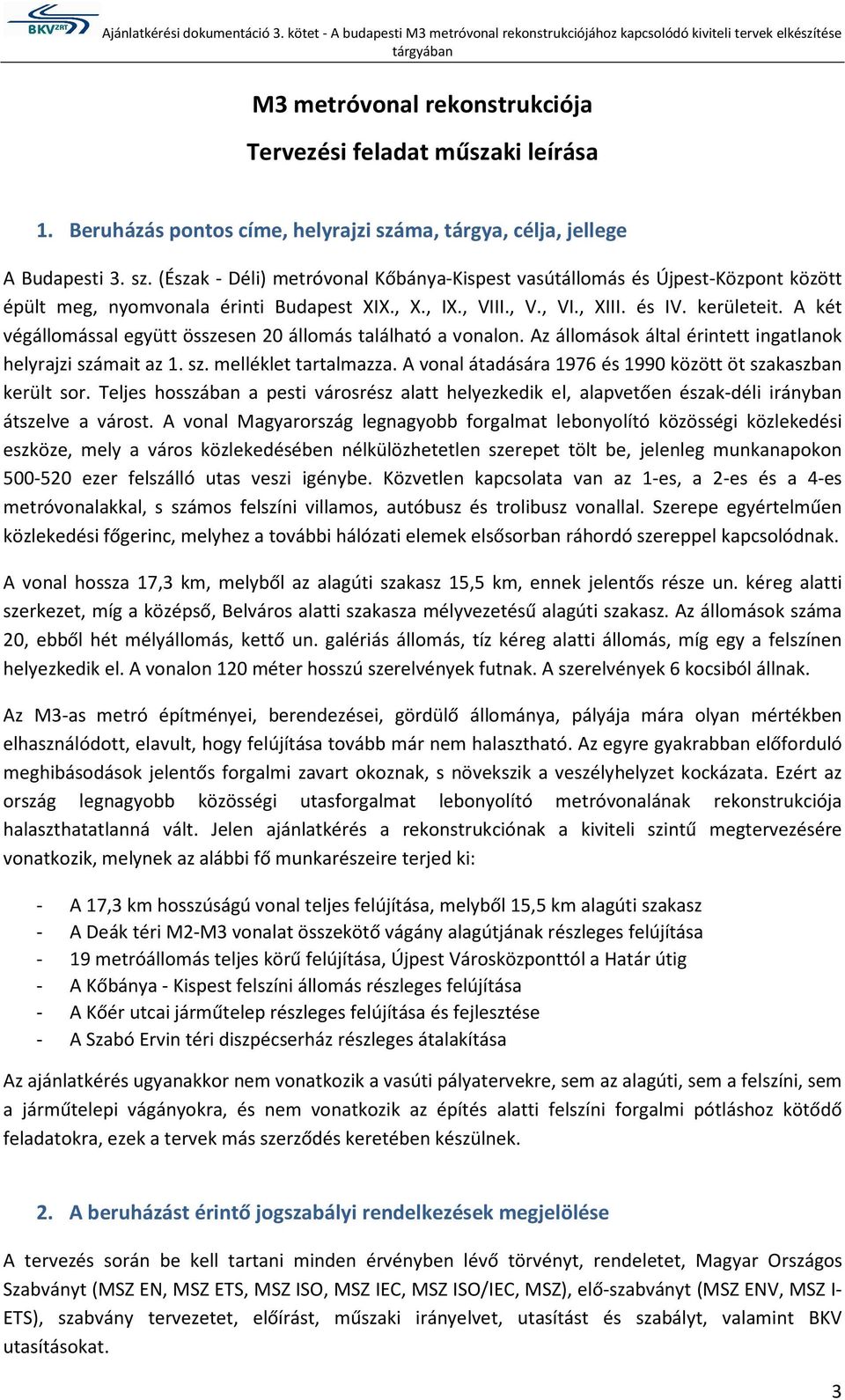 BKV ZRT

Ajánlatkérési dokumentáció 3. kötet - A budapesti M3 metróvonal rekonstrukciójához kapcsolódó kiviteli tervek elkészítése tárgyában

M3 metróvonal rekonstrukciója

Tervezési feladat műszaki leírása

1. Beruházás pontos címe, helyrajzi száma, tárgya, célja, jellege

A Budapesti 3. sz. (Észak - Déli) metróvonal Kőbánya-Kispest vasútállomás és Újpest-Központ között épült meg, nyomvonala érinti Budapest XIX., X., IX., VIII., V., VI., XIII. és IV. kerületeit. A két végállomással együtt összesen 20 állomás található a vonalon. Az állomások által érintett ingatlanok helyrajzi számait az 1. sz. melléklet tartalmazza. A vonal átadására 1976 és 1990 között öt szakaszban került sor. Teljes hosszában a pesti városrész alatt helyezkedik el, alapvetően észak-déli irányban átszelve a várost. A vonal Magyarország legnagyobb forgalmat lebonyolító közösségi közlekedési eszköze, mely a város közlekedésében nélkülözhetetlen szerepet tölt be, jelenleg munkanapokon 500-520 ezer felszálló utas veszi igénybe. Közvetlen kapcsolata van az 1-es, a 2-es és a 4-es metróvonalakkal, s számos felszíni villamos, autóbusz és trolibusz vonallal. Szerepe egyértelműen közlekedési főgerinc, melyhez a további hálózati elemek elsősorban ráhordó szereppel kapcsolódnak.

A vonal hossza 17,3 km, melyből az alagúti szakasz 15,5 km, ennek jelentős része un. kéreg alatti szerkezet, míg a középső, Belváros alatti szakasza mélyvezetésű alagúti szakasz. Az állomások száma 20, ebből hét mélyállomás, kettő un. galériás állomás, tíz kéreg alatti állomás, míg egy a felszínen helyezkedik el. A vonalon 120 méter hosszú szerelvények futnak. A szerelvények 6 kocsiból állnak.

Az M3-as metró építményei, berendezései, gördülő állománya, pályája mára olyan mértékben elhasználódott, elavult, hogy felújítása tovább már nem halasztható. Az egyre gyakrabban előforduló meghibásodások jelentős forgalmi zavart okoznak, s növekszik a veszélyhelyzet kockázata. Ezért az ország legnagyobb közösségi utasforgalmat lebonyolító metróvonalának rekonstrukciója halaszthatatlanná vált. Jelen ajánlatkérés a rekonstrukciónak a kiviteli szintű megtervezésére vonatkozik, melynek az alábbi fő munkarészeire terjed ki:

- A 17,3 km hosszúságú vonal teljes felújítása, melyből 15,5 km alagúti szakasz
- A Deák téri M2-M3 vonalat összekötő vágány alagútjának részleges felújítása
- 19 metróállomás teljes körű felújítása, Újpest Városközponttól a Határ útig
- A Kőbánya - Kispest felszíni állomás részleges felújítása
- A Kőér utcai járműtelep részleges felújítása és fejlesztése
- A Szabó Ervin téri diszpécserház részleges átalakítása

Az ajánlatkérés ugyanakkor nem vonatkozik a vasúti pályatervekre, sem az alagúti, sem a felszíni, sem a járműtelepi vágányokra, és nem vonatkozik az építés alatti felszíni forgalmi pótláshoz kötődő feladatokra, ezek a tervek más szerződés keretében készülnek.

2. A beruházást érintő jogszabályi rendelkezések megjelölése

A tervezés során be kell tartani minden érvényben lévő törvényt, rendeletet, Magyar Országos Szabványt (MSZ EN, MSZ ETS, MSZ ISO, MSZ IEC, MSZ ISO/IEC, MSZ), elő-szabványt (MSZ ENV, MSZ I-ETS), szabvány tervezetet, előírást, műszaki irányelvet, utasítást és szabályt, valamint BKV utasításokat.

3